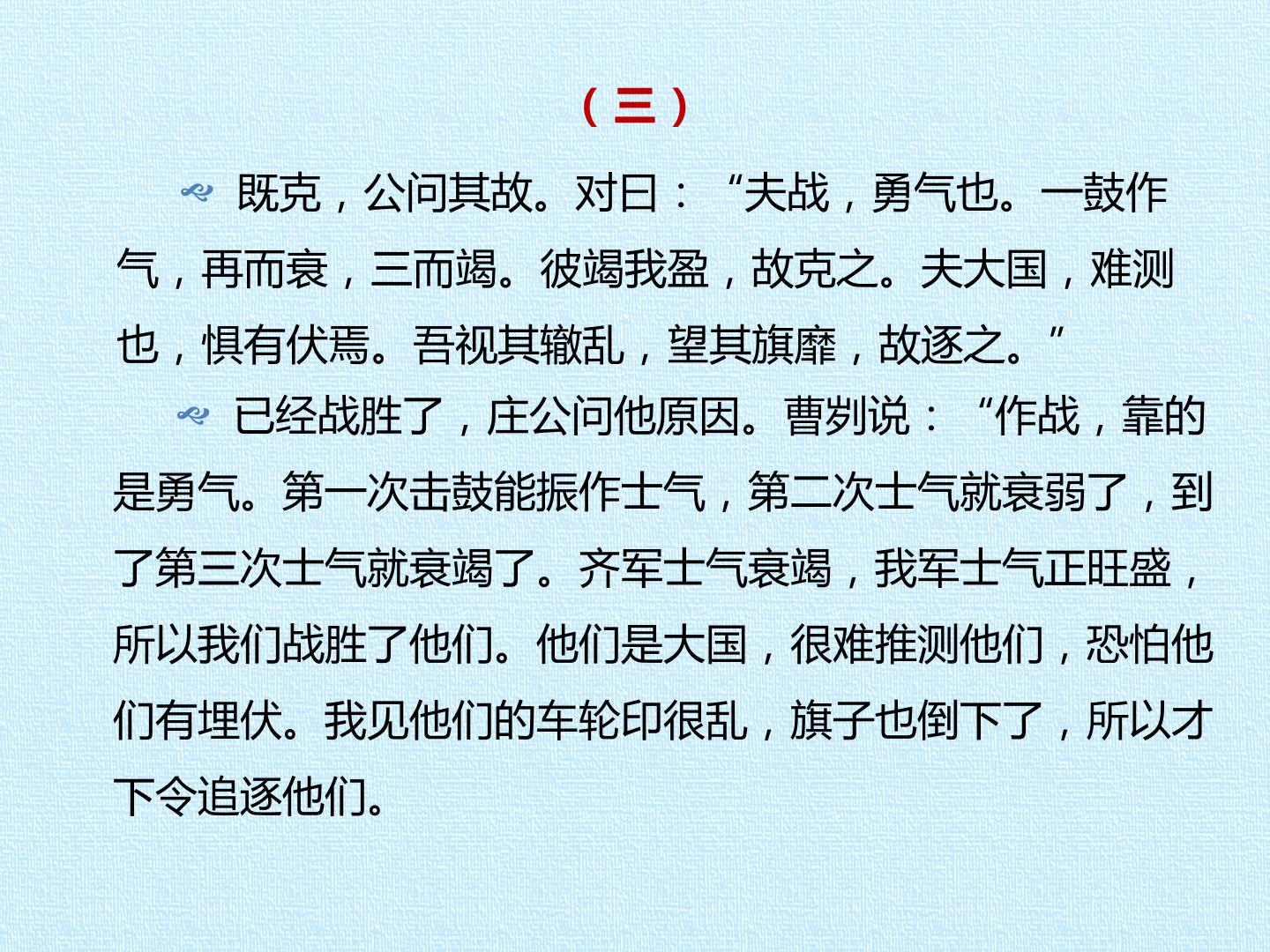 （三）

既克，公问其故。对曰：“夫战，勇气也。一鼓作气，再而衰，三而竭。彼竭我盈，故克之。夫大国，难测也，惧有伏焉。吾视其辙乱，望其旗靡，故逐之。”

已经战胜了，庄公问他原因。曹刿说：“作战，靠的是勇气。第一次击鼓能振作士气，第二次士气就衰弱了，到了第三次士气就衰竭了。齐军士气衰竭，我军士气正旺盛，所以我们战胜了他们。他们是大国，很难推测他们，恐怕他们有埋伏。我见他们的车轮印很乱，旗子也倒下了，所以才下令追逐他们。